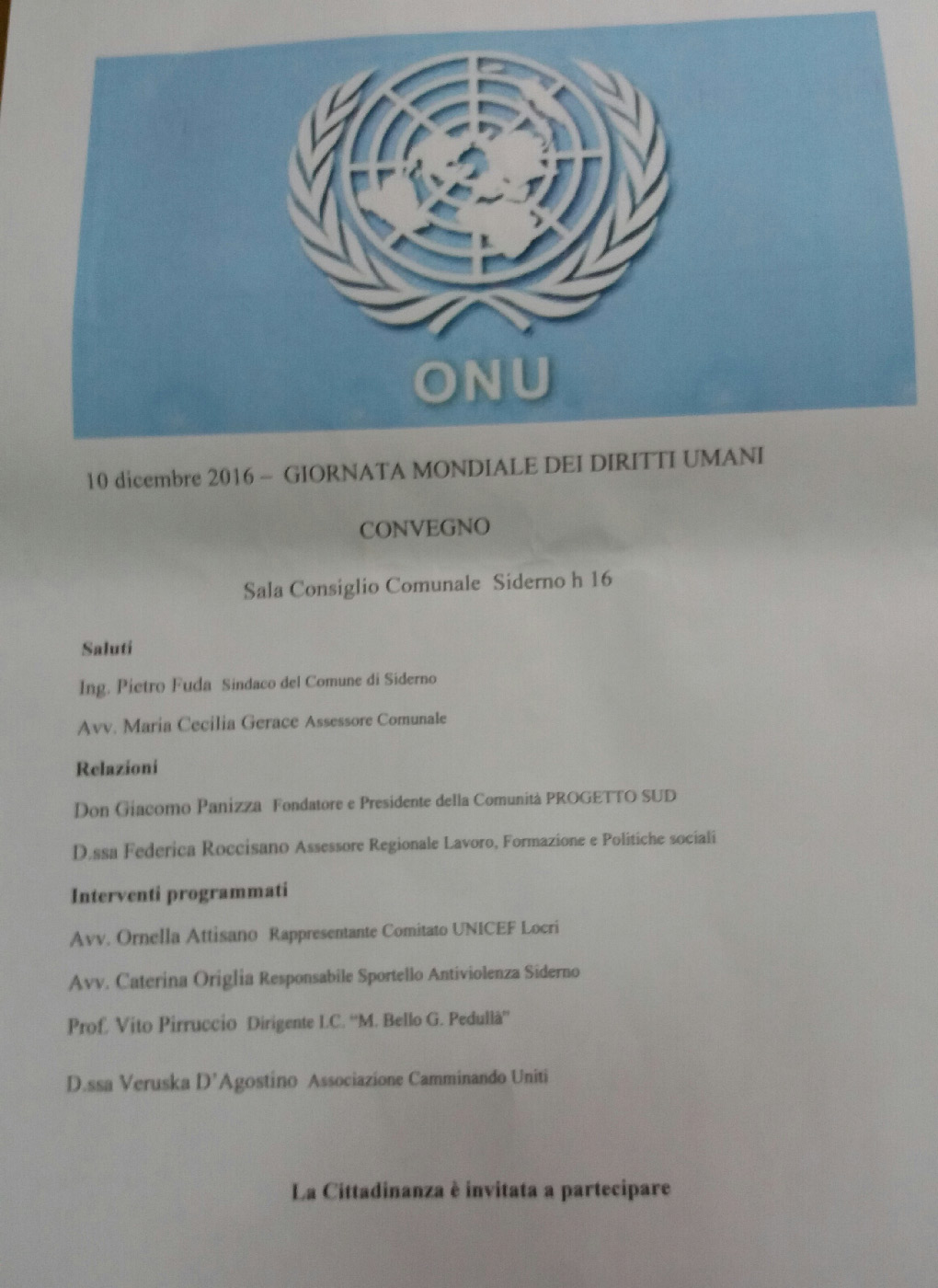 ONU

10 dicembre 2016 – GIORNATA MONDIALE DEI DIRITTI UMANI

CONVEGNO

Sala Consiglio Comunale Siderno h 16

Saluti

Ing. Pietro Fuda Sindaco del Comune di Siderno

Avv. Maria Cecilia Gerace Assessore Comunale

Relazioni

Don Giacomo Panizza Fondatore e Presidente della Comunità PROGETTO SUD

D.ssa Federica Roccisano Assessore Regionale Lavoro, Formazione e Politiche sociali

Interventi programmati

Avv. Ornella Attisano Rappresentante Comitato UNICEF Locri

Avv. Caterina Origlia Responsabile Sportello Antiviolenza Siderno

Prof. Vito Pirruccio Dirigente I.C. "M. Bello G. Pedullà"

D.ssa Veruska D'Agostino Associazione Camminando Uniti

La Cittadinanza è invitata a partecipare